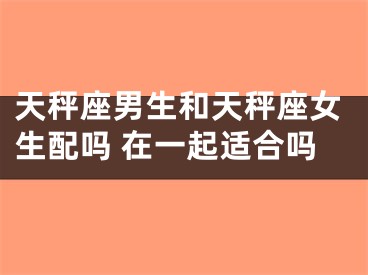 天秤座男生和天秤座女生配吗 在一起适合吗